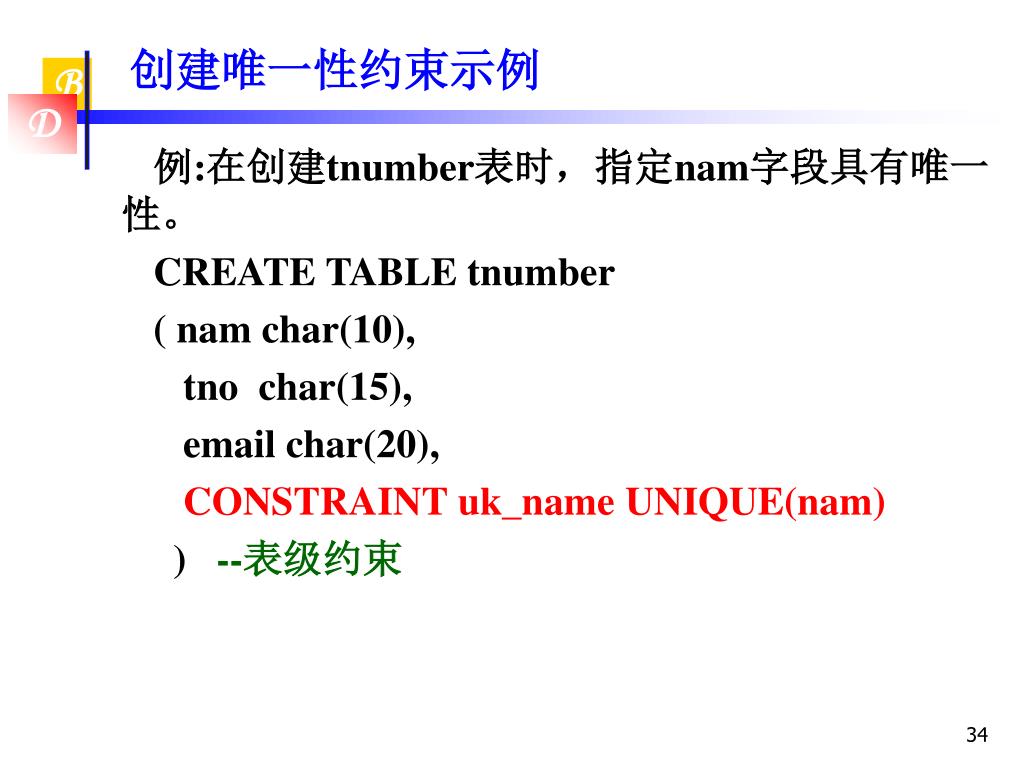 B
D
创建唯一性约束示例

例:在创建tnumber表时，指定nam字段具有唯一性。

CREATE TABLE tnumber
( nam char(10),
tno char(15),
email char(20),
CONSTRAINT uk_name UNIQUE(nam)
) --表级约束

34